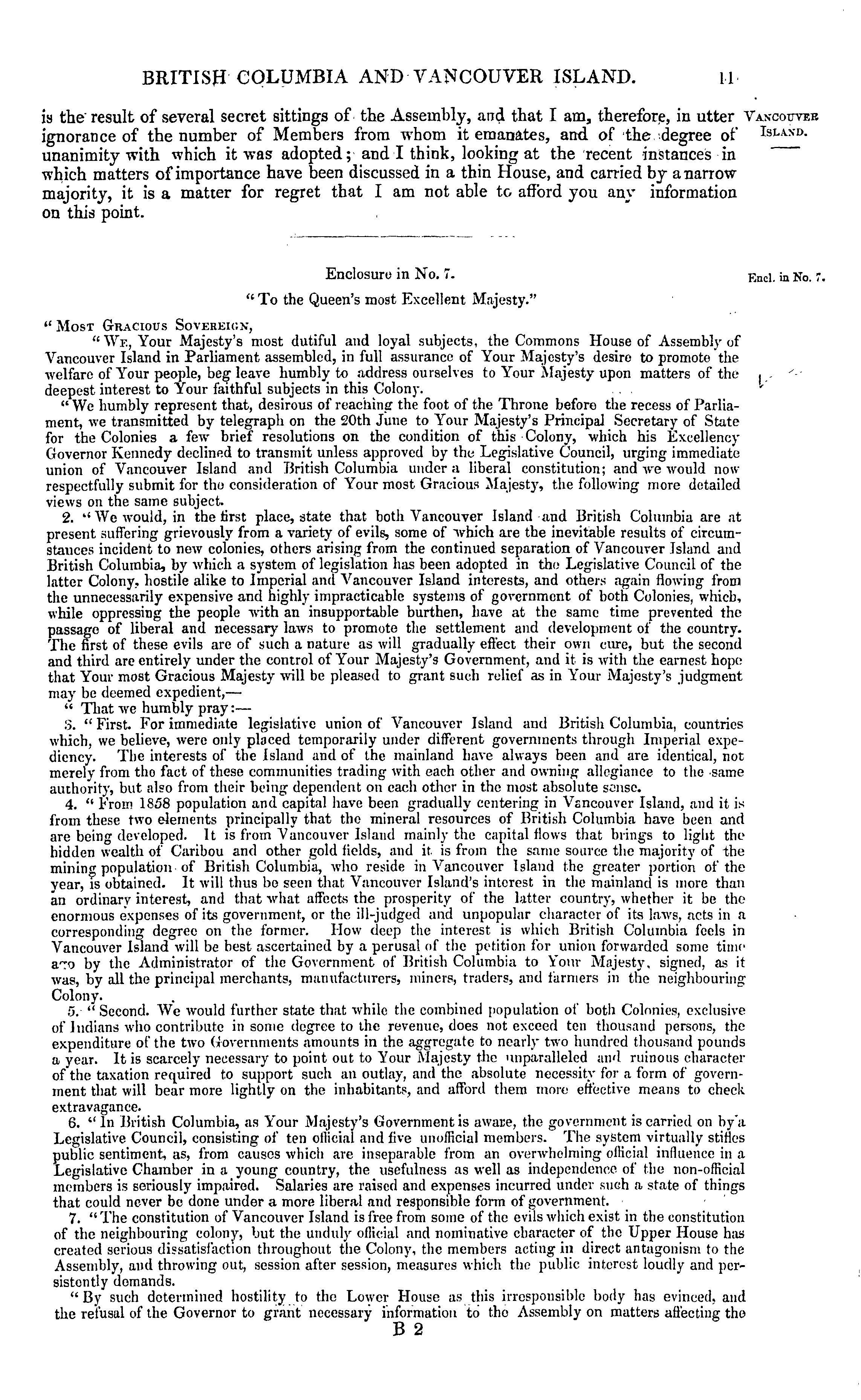 BRITISH COLUMBIA AND VANCOUVER ISLAND. 11

VANCOUVER ISLAND.

is the result of several secret sittings of the Assembly, and that I am, therefore, in utter ignorance of the number of Members from whom it emanates, and of the degree of unanimity with which it was adopted; and I think, looking at the recent instances in which matters of importance have been discussed in a thin House, and carried by a narrow majority, it is a matter for regret that I am not able to afford you any information on this point.

Enclosure in No. 7.

Encl. in No. 7.

"To the Queen's most Excellent Majesty."

"MOST GRACIOUS SOVEREIGN,

"WE, Your Majesty's most dutiful and loyal subjects, the Commons House of Assembly of Vancouver Island in Parliament assembled, in full assurance of Your Majesty's desire to promote the welfare of Your people, beg leave humbly to address ourselves to Your Majesty upon matters of the deepest interest to Your faithful subjects in this Colony.

"We humbly represent that, desirous of reaching the foot of the Throne before the recess of Parliament, we transmitted by telegraph on the 20th June to Your Majesty's Principal Secretary of State for the Colonies a few brief resolutions on the condition of this Colony, which his Excellency Governor Kennedy declined to transmit unless approved by the Legislative Council, urging immediate union of Vancouver Island and British Columbia under a liberal constitution; and we would now respectfully submit for the consideration of Your most Gracious Majesty, the following more detailed views on the same subject.

2. "We would, in the first place, state that both Vancouver Island and British Columbia are at present suffering grievously from a variety of evils, some of which are the inevitable results of circumstances incident to new colonies, others arising from the continued separation of Vancouver Island and British Columbia, by which a system of legislation has been adopted in the Legislative Council of the latter Colony, hostile alike to Imperial and Vancouver Island interests, and others again flowing from the unnecessarily expensive and highly impracticable systems of government of both Colonies, which, while oppressing the people with an insupportable burthen, have at the same time prevented the passage of liberal and necessary laws to promote the settlement and development of the country. The first of these evils are of such a nature as will gradually effect their own cure, but the second and third are entirely under the control of Your Majesty's Government, and it is with the earnest hope that Your most Gracious Majesty will be pleased to grant such relief as in Your Majesty's judgment may be deemed expedient,—

"That we humbly pray:—

3. "First. For immediate legislative union of Vancouver Island and British Columbia, countries which, we believe, were only placed temporarily under different governments through Imperial expediency. The interests of the Island and of the mainland have always been and are identical, not merely from the fact of these communities trading with each other and owning allegiance to the same authority, but also from their being dependent on each other in the most absolute sense.

4. "From 1858 population and capital have been gradually centering in Vancouver Island, and it is from these two elements principally that the mineral resources of British Columbia have been and are being developed. It is from Vancouver Island mainly the capital flows that brings to light the hidden wealth of Caribou and other gold fields, and it is from the same source the majority of the mining population of British Columbia, who reside in Vancouver Island the greater portion of the year, is obtained. It will thus be seen that Vancouver Island's interest in the mainland is more than an ordinary interest, and that what affects the prosperity of the latter country, whether it be the enormous expenses of its government, or the ill-judged and unpopular character of its laws, acts in a corresponding degree on the former. How deep the interest is which British Columbia feels in Vancouver Island will be best ascertained by a perusal of the petition for union forwarded some time ago by the Administrator of the Government of British Columbia to Your Majesty, signed, as it was, by all the principal merchants, manufacturers, miners, traders, and farmers in the neighbouring Colony.

5. "Second. We would further state that while the combined population of both Colonies, exclusive of Indians who contribute in some degree to the revenue, does not exceed ten thousand persons, the expenditure of the two Governments amounts in the aggregate to nearly two hundred thousand pounds a year. It is scarcely necessary to point out to Your Majesty the unparalleled and ruinous character of the taxation required to support such an outlay, and the absolute necessity for a form of government that will bear more lightly on the inhabitants, and afford them more effective means to check extravagance.

6. "In British Columbia, as Your Majesty's Government is aware, the government is carried on by a Legislative Council, consisting of ten official and five unofficial members. The system virtually stifles public sentiment, as, from causes which are inseparable from an overwhelming official influence in a Legislative Chamber in a young country, the usefulness as well as independence of the non-official members is seriously impaired. Salaries are raised and expenses incurred under such a state of things that could never be done under a more liberal and responsible form of government.

7. "The constitution of Vancouver Island is free from some of the evils which exist in the constitution of the neighbouring colony, but the unduly official and nominative character of the Upper House has created serious dissatisfaction throughout the Colony, the members acting in direct antagonism to the Assembly, and throwing out, session after session, measures which the public interest loudly and persistently demands.

"By such determined hostility to the Lower House as this irresponsible body has evinced, and the refusal of the Governor to grant necessary information to the Assembly on matters affecting the

B 2